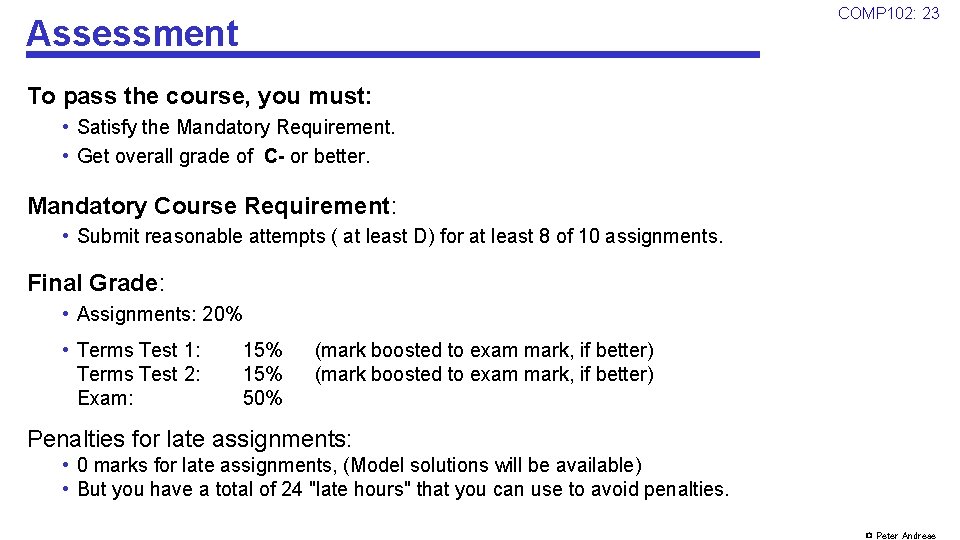 Assessment

COMP102: 23

To pass the course, you must:

• Satisfy the Mandatory Requirement.
• Get overall grade of C- or better.

Mandatory Course Requirement:

• Submit reasonable attempts ( at least D) for at least 8 of 10 assignments.

Final Grade:

• Assignments: 20%

• Terms Test 1: 15% (mark boosted to exam mark, if better)
Terms Test 2: 15% (mark boosted to exam mark, if better)
Exam: 50%

Penalties for late assignments:

• 0 marks for late assignments, (Model solutions will be available)
• But you have a total of 24 "late hours" that you can use to avoid penalties.

© Peter Andreae